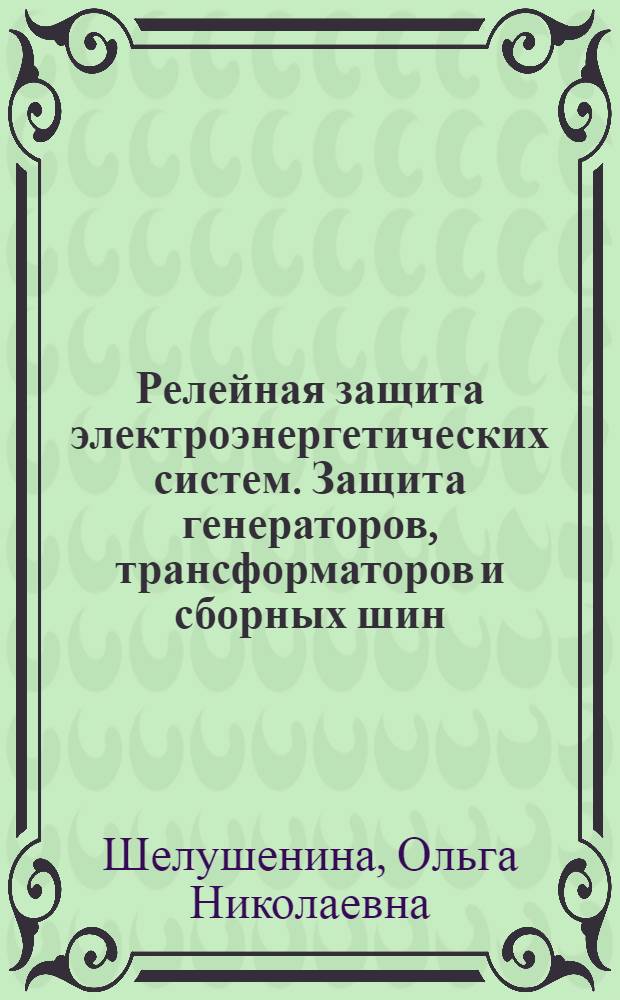 Релейная защита электроэнергетических систем. Защита генераторов, трансформаторов и сборных шин

Шелушенина, Ольга Николаевна